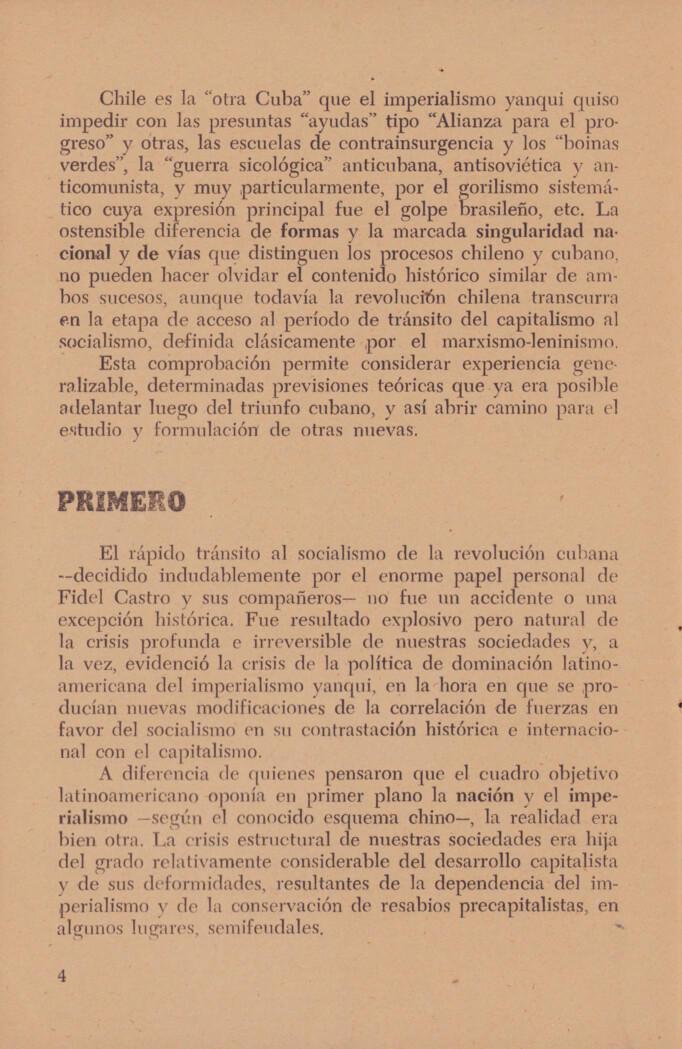 Chile es la "otra Cuba" que el imperialismo yanqui quiso impedir con las presuntas "ayudas" tipo "Alianza para el progreso" y otras, las escuelas de contrainsurgencia y los "boinas verdes", la "guerra sicológica" anticubana, antisoviética y anticomunista, y muy particularmente, por el gorilismo sistemático cuya expresión principal fue el golpe brasileño, etc. La ostensible diferencia de formas y la marcada singularidad nacional y de vías que distinguen los procesos chileno y cubano, no pueden hacer olvidar el contenido histórico similar de ambos sucesos, aunque todavía la revolución chilena transcurra en la etapa de acceso al período de tránsito del capitalismo al socialismo, definida clásicamente por el marxismo-leninismo.
Esta comprobación permite considerar experiencia generalizable, determinadas previsiones teóricas que ya era posible adelantar luego del triunfo cubano, y así abrir camino para el estudio y formulación de otras nuevas.

PRIMERO

El rápido tránsito al socialismo de la revolución cubana --decidido indudablemente por el enorme papel personal de Fidel Castro y sus compañeros— no fue un accidente o una excepción histórica. Fue resultado explosivo pero natural de la crisis profunda e irreversible de nuestras sociedades y, a la vez, evidenció la crisis de la política de dominación latinoamericana del imperialismo yanqui, en la hora en que se producían nuevas modificaciones de la correlación de fuerzas en favor del socialismo en su contrastación histórica e internacional con el capitalismo.
A diferencia de quienes pensaron que el cuadro objetivo latinoamericano oponía en primer plano la nación y el imperialismo —según el conocido esquema chino—, la realidad era bien otra. La crisis estructural de nuestras sociedades era hija del grado relativamente considerable del desarrollo capitalista y de sus deformidades, resultantes de la dependencia del imperialismo y de la conservación de resabios precapitalistas, en algunos lugares, semifeudales.

4